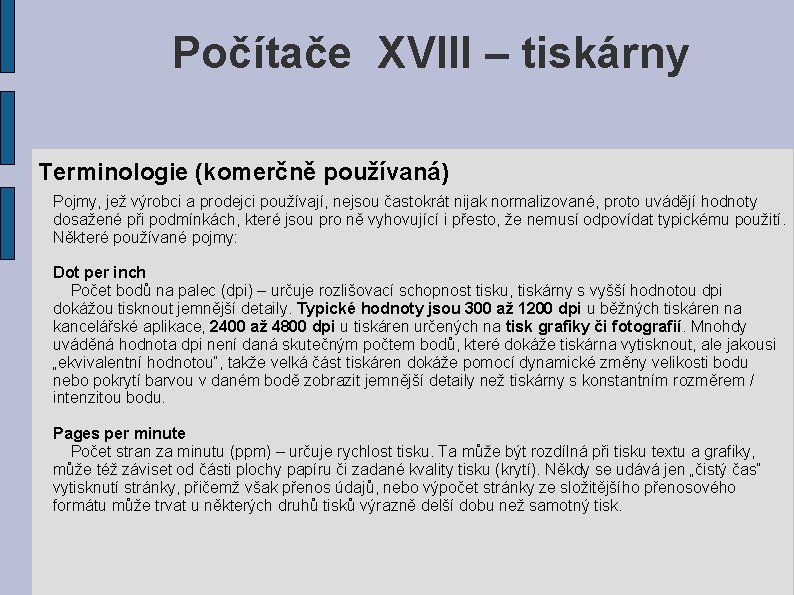 Počítače XVIII – tiskárny

Terminologie (komerčně používaná)

Pojmy, jež výrobci a prodejci používají, nejsou častokrát nijak normalizované, proto uvádějí hodnoty dosažené při podmínkách, které jsou pro ně vyhovující i přesto, že nemusí odpovídat typickému použití. Některé používané pojmy:

Dot per inch
Počet bodů na palec (dpi) – určuje rozlišovací schopnost tisku, tiskárny s vyšší hodnotou dpi dokážou tisknout jemnější detaily. Typické hodnoty jsou 300 až 1200 dpi u běžných tiskáren na kancelářské aplikace, 2400 až 4800 dpi u tiskáren určených na tisk grafiky či fotografií. Mnohdy uváděná hodnota dpi není daná skutečným počtem bodů, které dokáže tiskárna vytisknout, ale jakousi „ekvivalentní hodnotou", takže velká část tiskáren dokáže pomocí dynamické změny velikosti bodu nebo pokrytí barvou v daném bodě zobrazit jemnější detaily než tiskárny s konstantním rozměrem / intenzitou bodu.

Pages per minute
Počet stran za minutu (ppm) – určuje rychlost tisku. Ta může být rozdílná při tisku textu a grafiky, může též záviset od části plochy papíru či zadané kvality tisku (krytí). Někdy se udává jen „čistý čas" vytisknutí stránky, přičemž však přenos údajů, nebo výpočet stránky ze složitějšího přenosového formátu může trvat u některých druhů tisků výrazně delší dobu než samotný tisk.